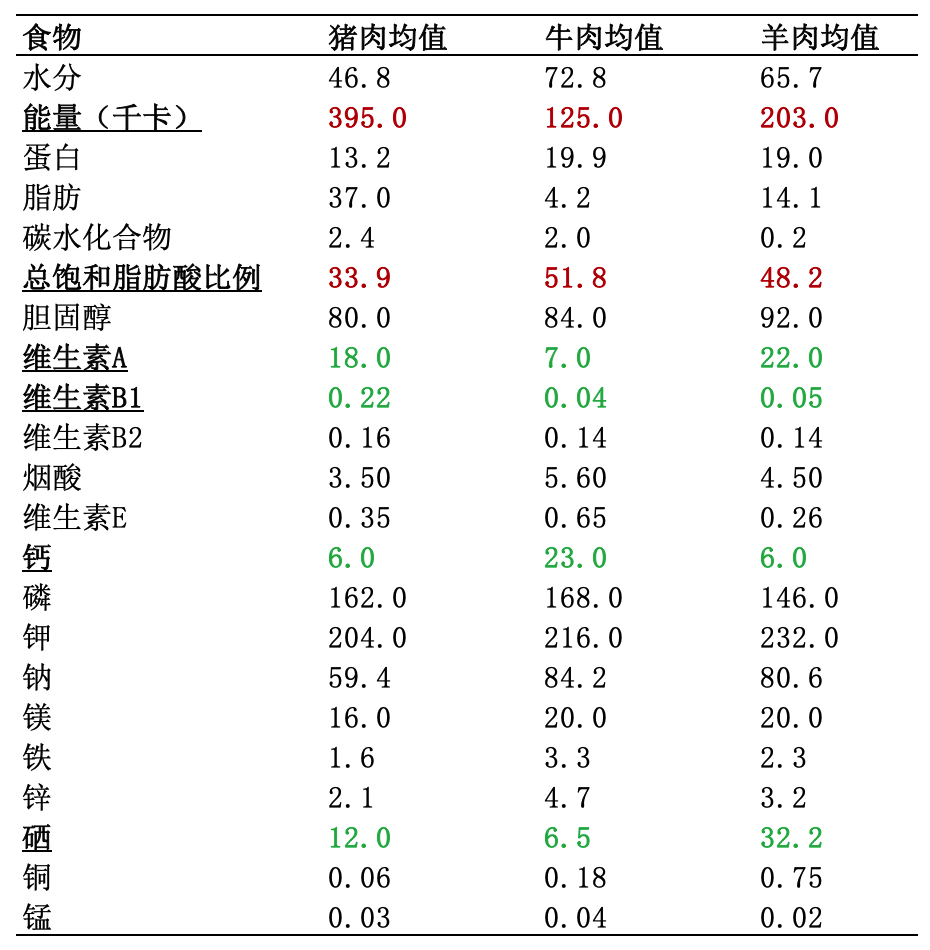 | 食物 | 猪肉均值 | 牛肉均值 | 羊肉均值 |
|---|---|---|---|
| 水分 | 46.8 | 72.8 | 65.7 |
| 能量（千卡） | 395.0 | 125.0 | 203.0 |
| 蛋白 | 13.2 | 19.9 | 19.0 |
| 脂肪 | 37.0 | 4.2 | 14.1 |
| 碳水化合物 | 2.4 | 2.0 | 0.2 |
| 总饱和脂肪酸比例 | 33.9 | 51.8 | 48.2 |
| 胆固醇 | 80.0 | 84.0 | 92.0 |
| 维生素A | 18.0 | 7.0 | 22.0 |
| 维生素B1 | 0.22 | 0.04 | 0.05 |
| 维生素B2 | 0.16 | 0.14 | 0.14 |
| 烟酸 | 3.50 | 5.60 | 4.50 |
| 维生素E | 0.35 | 0.65 | 0.26 |
| 钙 | 6.0 | 23.0 | 6.0 |
| 磷 | 162.0 | 168.0 | 146.0 |
| 钾 | 204.0 | 216.0 | 232.0 |
| 钠 | 59.4 | 84.2 | 80.6 |
| 镁 | 16.0 | 20.0 | 20.0 |
| 铁 | 1.6 | 3.3 | 2.3 |
| 锌 | 2.1 | 4.7 | 3.2 |
| 硒 | 12.0 | 6.5 | 32.2 |
| 铜 | 0.06 | 0.18 | 0.75 |
| 锰 | 0.03 | 0.04 | 0.02 |